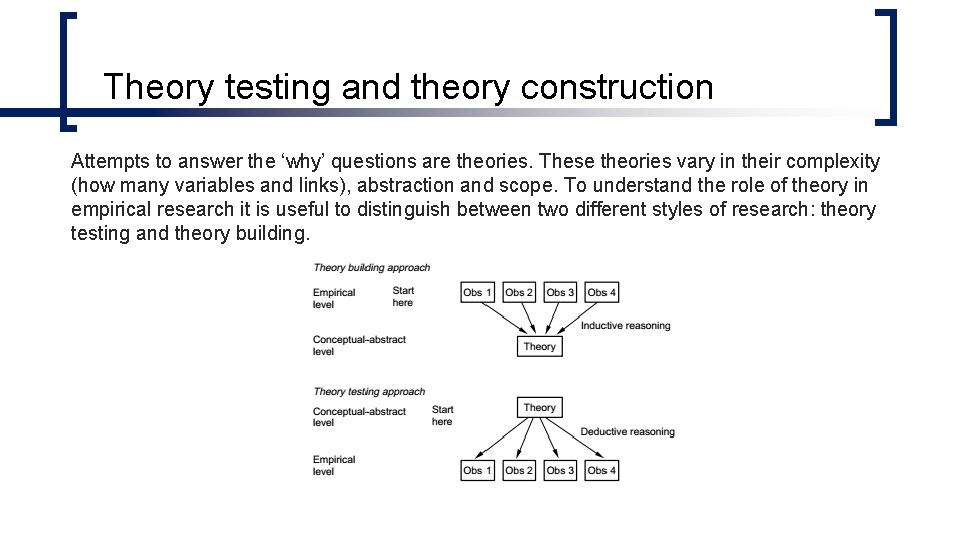 Theory testing and theory construction

Attempts to answer the 'why' questions are theories. These theories vary in their complexity (how many variables and links), abstraction and scope. To understand the role of theory in empirical research it is useful to distinguish between two different styles of research: theory testing and theory building.

Theory building approach

Empirical level

Start here

Obs 1
Obs 2
Obs 3
Obs 4

Inductive reasoning

Conceptual-abstract level

Theory

Theory testing approach

Conceptual-abstract level

Start here

Theory

Deductive reasoning

Empirical level

Obs 1
Obs 2
Obs 3
Obs 4